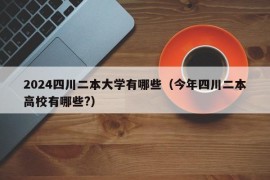 2024四川二本大学有哪些（今年四川二本高校有哪些?)